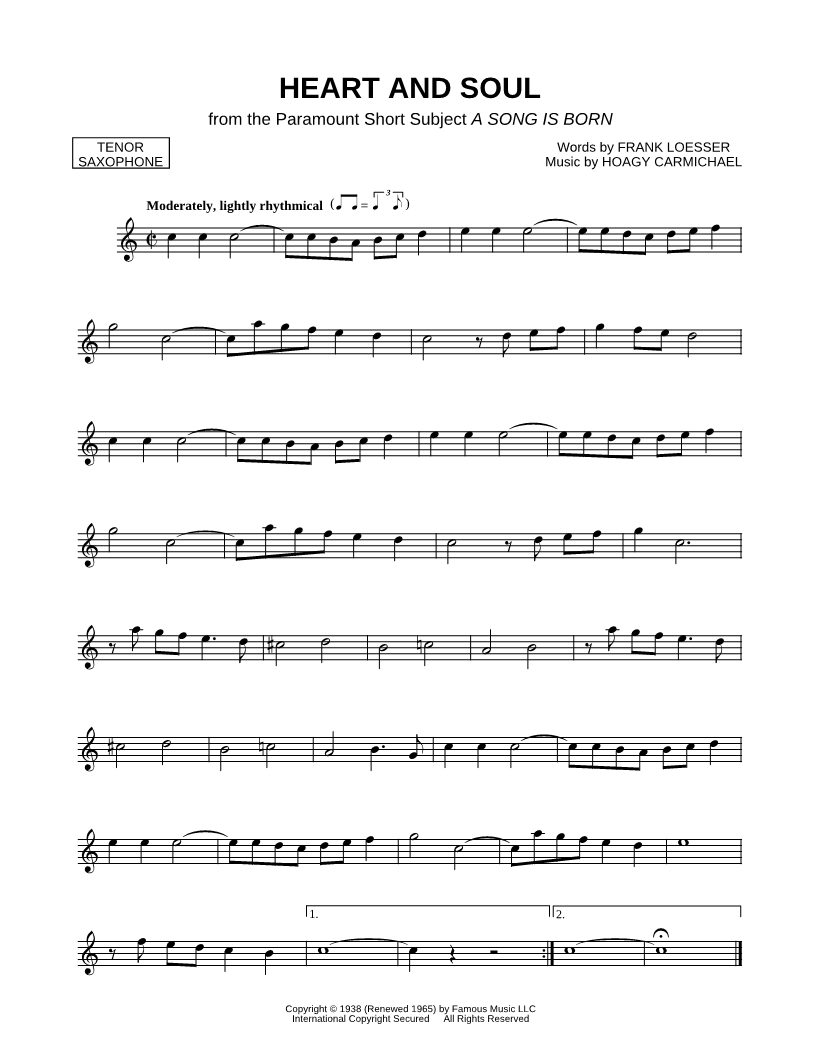 HEART AND SOUL

from the Paramount Short Subject A SONG IS BORN

TENOR SAXOPHONE

Words by FRANK LOESSER
Music by HOAGY CARMICHAEL

Moderately, lightly rhythmical

1.

2.

Copyright © 1938 (Renewed 1965) by Famous Music LLC
International Copyright Secured All Rights Reserved